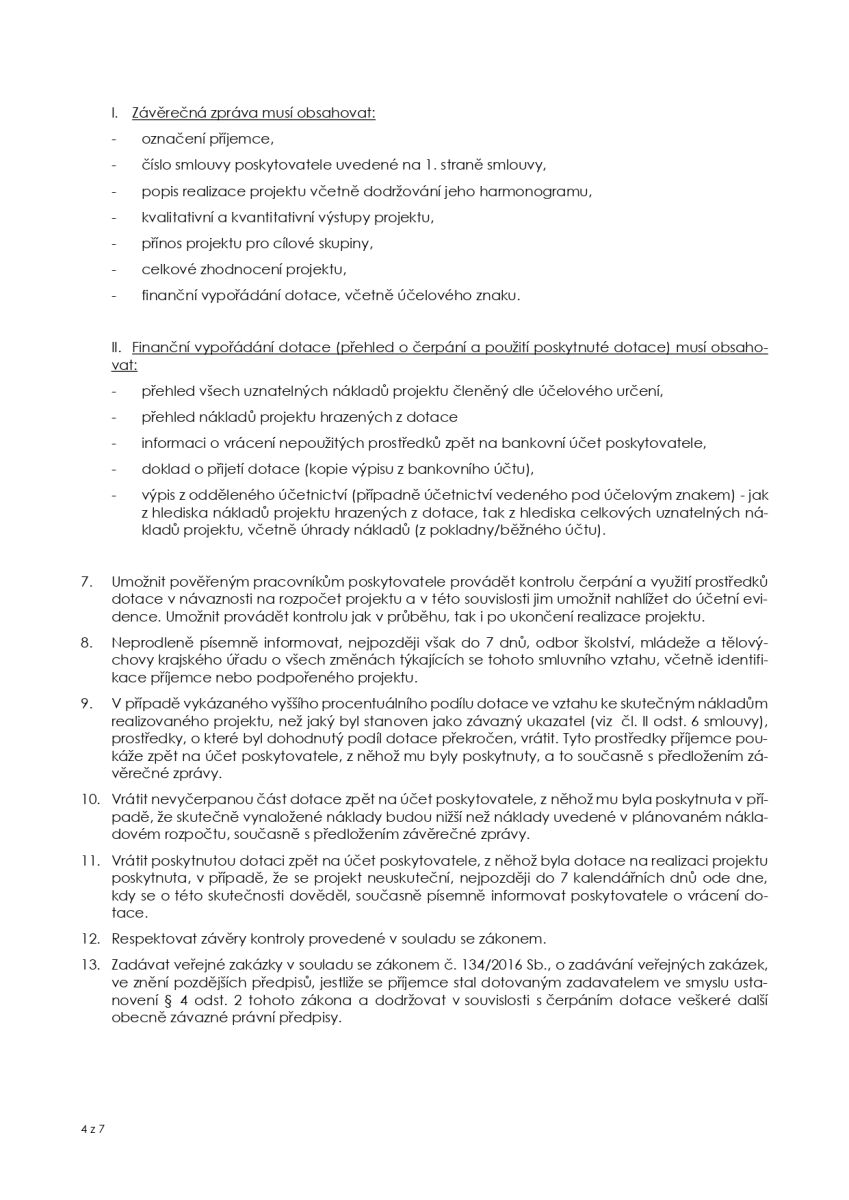 I. Závěrečná zpráva musí obsahovat:

- označení příjemce,
- číslo smlouvy poskytovatele uvedené na 1. straně smlouvy,
- popis realizace projektu včetně dodržování jeho harmonogramu,
- kvalitativní a kvantitativní výstupy projektu,
- přínos projektu pro cílové skupiny,
- celkové zhodnocení projektu,
- finanční vypořádání dotace, včetně účelového znaku.

II. Finanční vypořádání dotace (přehled o čerpání a použití poskytnuté dotace) musí obsahovat:

- přehled všech uznatelných nákladů projektu členěný dle účelového určení,
- přehled nákladů projektu hrazených z dotace
- informaci o vrácení nepoužitých prostředků zpět na bankovní účet poskytovatele,
- doklad o přijetí dotace (kopie výpisu z bankovního účtu),
- výpis z odděleného účetnictví (případně účetnictví vedeného pod účelovým znakem) - jak z hlediska nákladů projektu hrazených z dotace, tak z hlediska celkových uznatelných nákladů projektu, včetně úhrady nákladů (z pokladny/běžného účtu).

7. Umožnit pověřeným pracovníkům poskytovatele provádět kontrolu čerpání a využití prostředků dotace v návaznosti na rozpočet projektu a v této souvislosti jim umožnit nahlížet do účetní evidence. Umožnit provádět kontrolu jak v průběhu, tak i po ukončení realizace projektu.

8. Neprodleně písemně informovat, nejpozději však do 7 dnů, odbor školství, mládeže a tělovýchovy krajského úřadu o všech změnách týkajících se tohoto smluvního vztahu, včetně identifikace příjemce nebo podpořeného projektu.

9. V případě vykázaného vyššího procentuálního podílu dotace ve vztahu ke skutečným nákladům realizovaného projektu, než jaký byl stanoven jako závazný ukazatel (viz čl. II odst. 6 smlouvy), prostředky, o které byl dohodnutý podíl dotace překročen, vrátit. Tyto prostředky příjemce poukáže zpět na účet poskytovatele, z něhož mu byly poskytnuty, a to současně s předložením závěrečné zprávy.

10. Vrátit nevyčerpanou část dotace zpět na účet poskytovatele, z něhož mu byla poskytnuta v případě, že skutečně vynaložené náklady budou nižší než náklady uvedené v plánovaném nákladovém rozpočtu, současně s předložením závěrečné zprávy.

11. Vrátit poskytnutou dotaci zpět na účet poskytovatele, z něhož byla dotace na realizaci projektu poskytnuta, v případě, že se projekt neuskuteční, nejpozději do 7 kalendářních dnů ode dne, kdy se o této skutečnosti dověděl, současně písemně informovat poskytovatele o vrácení dotace.

12. Respektovat závěry kontroly provedené v souladu se zákonem.

13. Zadávat veřejné zakázky v souladu se zákonem č. 134/2016 Sb., o zadávání veřejných zakázek, ve znění pozdějších předpisů, jestliže se příjemce stal dotovaným zadavatelem ve smyslu ustanovení § 4 odst. 2 tohoto zákona a dodržovat v souvislosti s čerpáním dotace veškeré další obecně závazné právní předpisy.

4 z 7